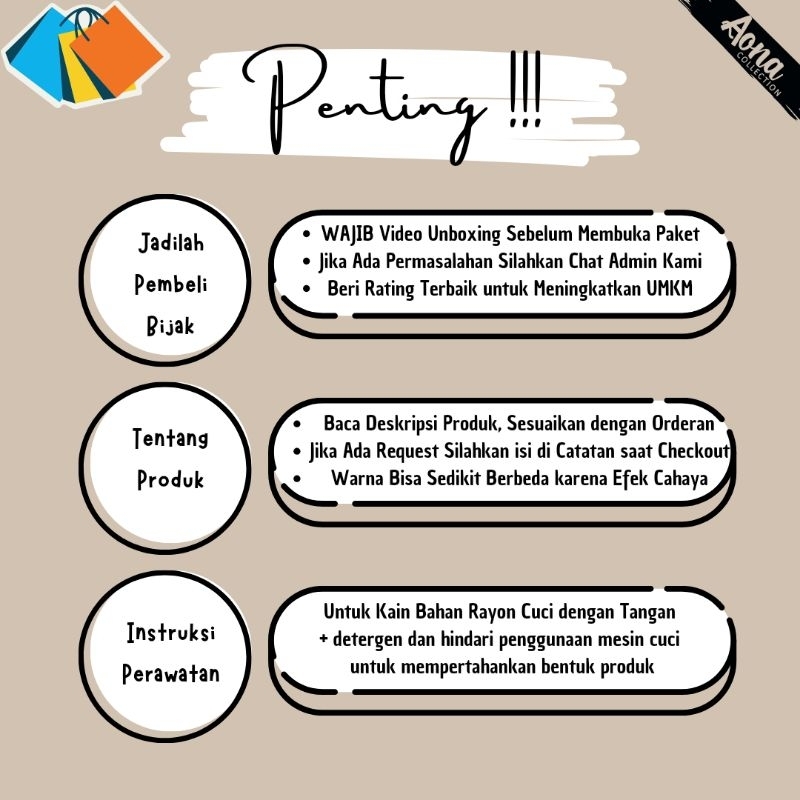 Aona
COLLECTION

Penting !!!

Jadilah Pembeli Bijak

• WAJIB Video Unboxing Sebelum Membuka Paket
• Jika Ada Permasalahan Silahkan Chat Admin Kami
• Beri Rating Terbaik untuk Meningkatkan UMKM

Tentang Produk

• Baca Deskripsi Produk, Sesuaikan dengan Orderan
• Jika Ada Request Silahkan isi di Catatan saat Checkout
• Warna Bisa Sedikit Berbeda karena Efek Cahaya

Instruksi Perawatan

Untuk Kain Bahan Rayon Cuci dengan Tangan + detergen dan hindari penggunaan mesin cuci untuk mempertahankan bentuk produk